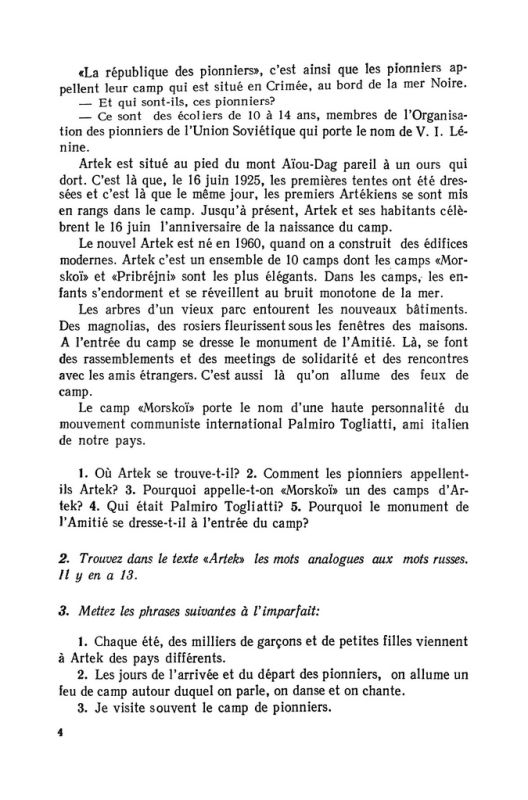 «La république des pionniers», c'est ainsi que les pionniers appellent leur camp qui est situé en Crimée, au bord de la mer Noire.
— Et qui sont-ils, ces pionniers?
— Ce sont des écoliers de 10 à 14 ans, membres de l'Organisation des pionniers de l'Union Soviétique qui porte le nom de V. I. Lénine.

Artek est situé au pied du mont Aïou-Dag pareil à un ours qui dort. C'est là que, le 16 juin 1925, les premières tentes ont été dressées et c'est là que le même jour, les premiers Artékiens se sont mis en rangs dans le camp. Jusqu'à présent, Artek et ses habitants célèbrent le 16 juin l'anniversaire de la naissance du camp.

Le nouvel Artek est né en 1960, quand on a construit des édifices modernes. Artek c'est un ensemble de 10 camps dont les camps «Morskoï» et «Pribréjni» sont les plus élégants. Dans les camps, les enfants s'endorment et se réveillent au bruit monotone de la mer.

Les arbres d'un vieux parc entourent les nouveaux bâtiments. Des magnolias, des rosiers fleurissent sous les fenêtres des maisons. A l'entrée du camp se dresse le monument de l'Amitié. Là, se font des rassemblements et des meetings de solidarité et des rencontres avec les amis étrangers. C'est aussi là qu'on allume des feux de camp.

Le camp «Morskoï» porte le nom d'une haute personnalité du mouvement communiste international Palmiro Togliatti, ami italien de notre pays.

1. Où Artek se trouve-t-il? 2. Comment les pionniers appellent-ils Artek? 3. Pourquoi appelle-t-on «Morskoï» un des camps d'Artek? 4. Qui était Palmiro Togliatti? 5. Pourquoi le monument de l'Amitié se dresse-t-il à l'entrée du camp?

2. Trouvez dans le texte «Artek» les mots analogues aux mots russes. Il y en a 13.

3. Mettez les phrases suivantes à l'imparfait:

1. Chaque été, des milliers de garçons et de petites filles viennent à Artek des pays différents.

2. Les jours de l'arrivée et du départ des pionniers, on allume un feu de camp autour duquel on parle, on danse et on chante.

3. Je visite souvent le camp de pionniers.

4